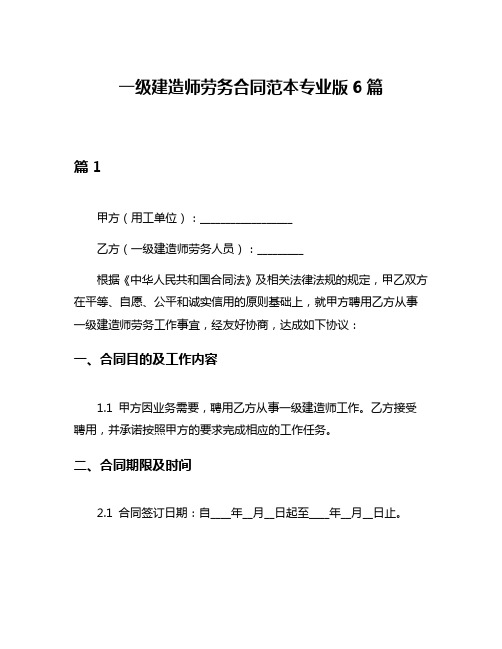 一级建造师劳务合同范本专业版 6 篇

篇 1

甲方（用工单位）：________________

乙方（一级建造师劳务人员）：________

根据《中华人民共和国合同法》及相关法律法规的规定，甲乙双方在平等、自愿、公平和诚实信用的原则基础上，就甲方聘用乙方从事一级建造师劳务工作事宜，经友好协商，达成如下协议：

一、合同目的及工作内容

1.1 甲方因业务需要，聘用乙方从事一级建造师工作。乙方接受聘用，并承诺按照甲方的要求完成相应的工作任务。

二、合同期限及时间

2.1 合同签订日期：自____年__月__日起至____年__月__日止。